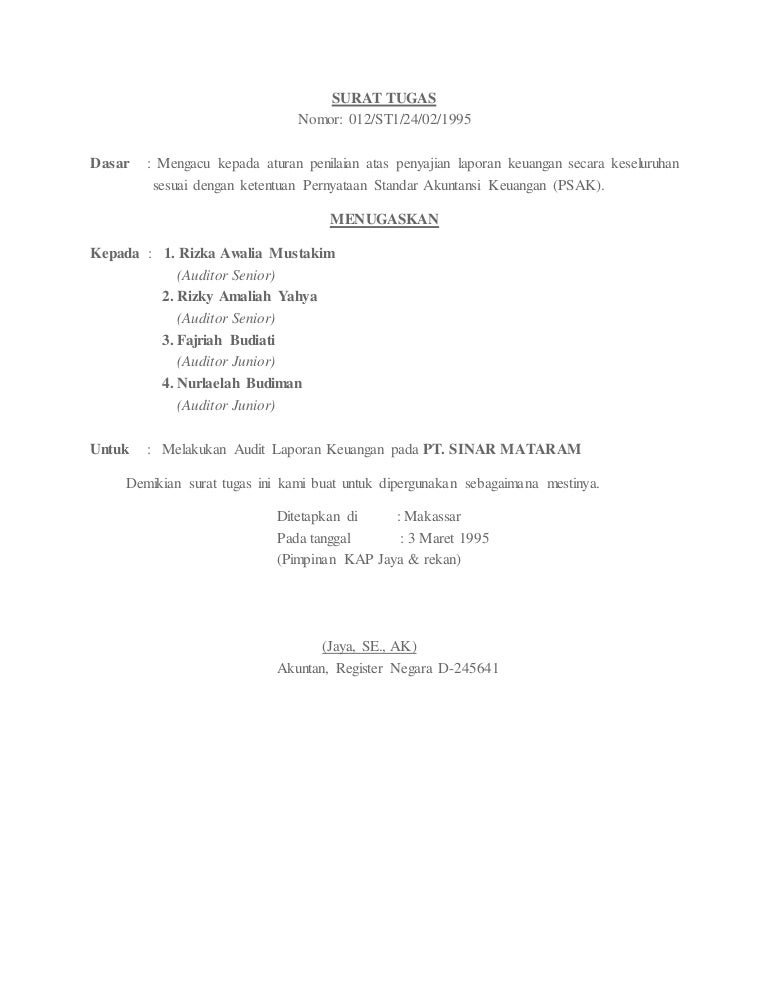 SURAT TUGAS
Nomor: 012/ST1/24/02/1995

Dasar : Mengacu kepada aturan penilaian atas penyajian laporan keuangan secara keseluruhan sesuai dengan ketentuan Pernyataan Standar Akuntansi Keuangan (PSAK).

MENUGASKAN

Kepada : 1. Rizka Awalia Mustakim
(Auditor Senior)
2. Rizky Amaliah Yahya
(Auditor Senior)
3. Fajriah Budiati
(Auditor Junior)
4. Nurlaelah Budiman
(Auditor Junior)

Untuk : Melakukan Audit Laporan Keuangan pada PT. SINAR MATARAM

Demikian surat tugas ini kami buat untuk dipergunakan sebagaimana mestinya.

Ditetapkan di : Makassar
Pada tanggal : 3 Maret 1995
(Pimpinan KAP Jaya & rekan)

(Jaya, SE., AK)
Akuntan, Register Negara D-245641